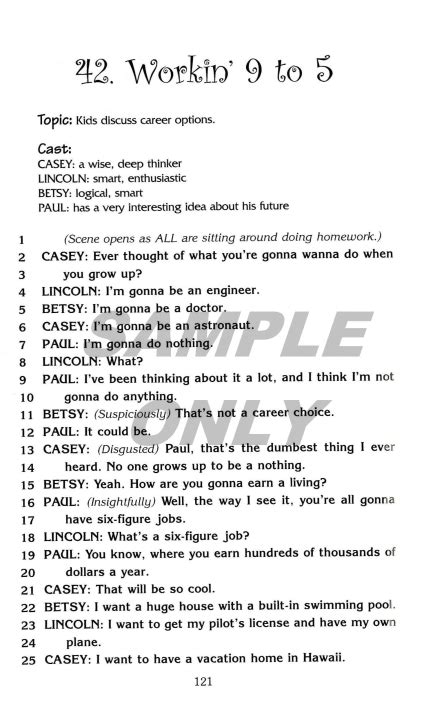 42. Workin' 9 to 5

Topic: Kids discuss career options.

Cast:
CASEY: a wise, deep thinker
LINCOLN: smart, enthusiastic
BETSY: logical, smart
PAUL: has a very interesting idea about his future

1 (Scene opens as ALL are sitting around doing homework.)
2 CASEY: Ever thought of what you're gonna wanna do when
3 you grow up?
4 LINCOLN: I'm gonna be an engineer.
5 BETSY: I'm gonna be a doctor.
6 CASEY: I'm gonna be an astronaut.
7 PAUL: I'm gonna do nothing.
8 LINCOLN: What?
9 PAUL: I've been thinking about it a lot, and I think I'm not
10 gonna do anything.
11 BETSY: (Suspiciously) That's not a career choice.
12 PAUL: It could be.
13 CASEY: (Disgusted) Paul, that's the dumbest thing I ever
14 heard. No one grows up to be a nothing.
15 BETSY: Yeah. How are you gonna earn a living?
16 PAUL: (Insightfully) Well, the way I see it, you're all gonna
17 have six-figure jobs.
18 LINCOLN: What's a six-figure job?
19 PAUL: You know, where you earn hundreds of thousands of
20 dollars a year.
21 CASEY: That will be so cool.
22 BETSY: I want a huge house with a built-in swimming pool.
23 LINCOLN: I want to get my pilot's license and have my own
24 plane.
25 CASEY: I want to have a vacation home in Hawaii.

SAMPLE ONLY

121